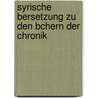 syrische bersetzung zu den bchern der chronik